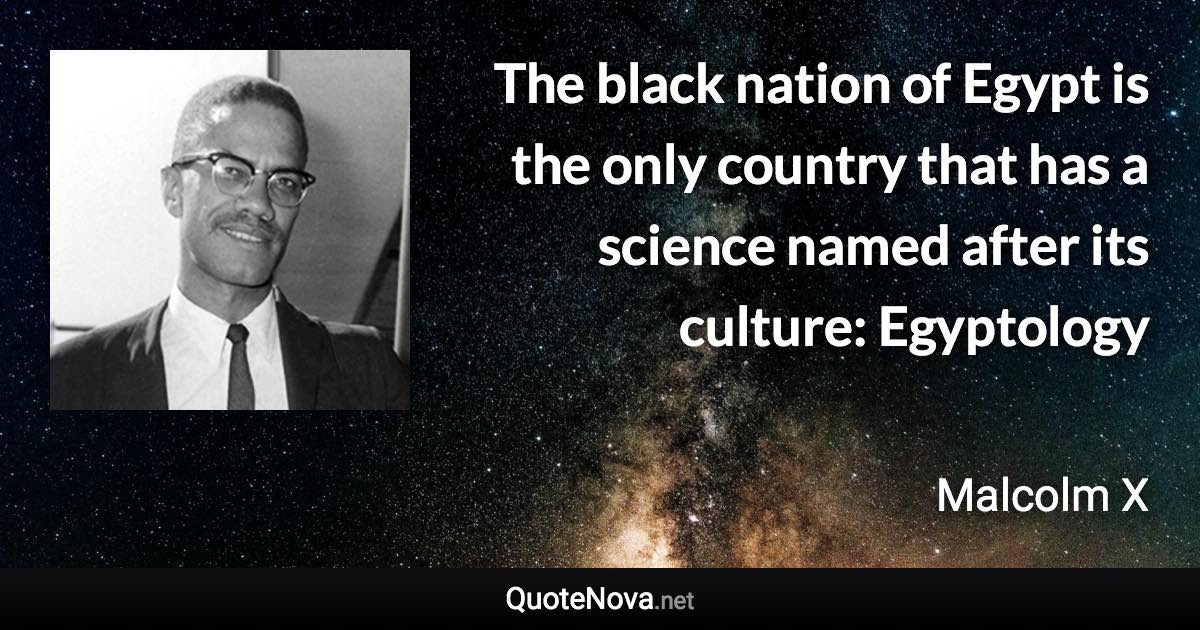 The black nation of Egypt is the only country that has a science named after its culture: Egyptology

Malcolm X

QuoteNova.net